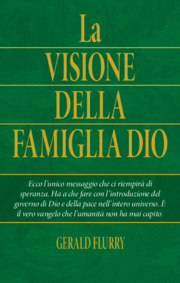 La
VISIONE
DELLA
FAMIGLIA DIO

Ecco l'unico messaggio che ci riempirà di speranza. Ha a che fare con l'introduzione del governo di Dio e della pace nell'intero universo. È il vero vangelo che l'umanità non ha mai capito.

GERALD FLURRY